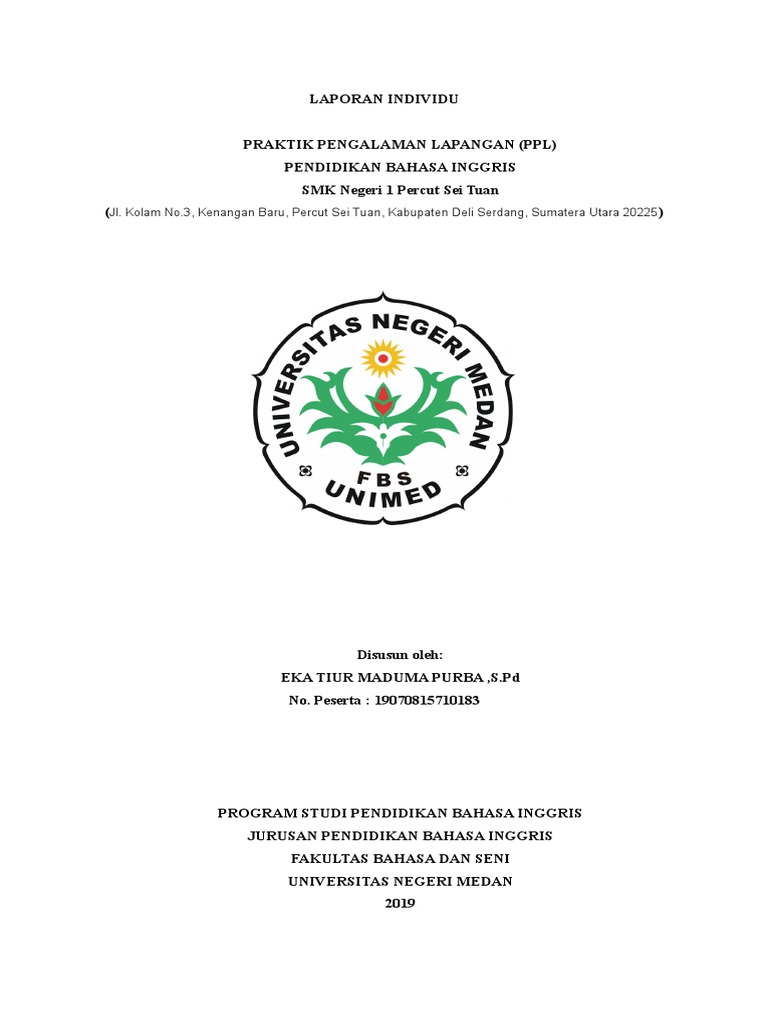 LAPORAN INDIVIDU

PRAKTIK PENGALAMAN LAPANGAN (PPL)
PENDIDIKAN BAHASA INGGRIS
SMK Negeri 1 Percut Sei Tuan
(Jl. Kolam No.3, Kenangan Baru, Percut Sei Tuan, Kabupaten Deli Serdang, Sumatera Utara 20225)

UNIVERSITAS NEGERI MEDAN
FBS
UNIMED

Disusun oleh:
EKA TIUR MADUMA PURBA ,S.Pd
No. Peserta : 19070815710183

PROGRAM STUDI PENDIDIKAN BAHASA INGGRIS
JURUSAN PENDIDIKAN BAHASA INGGRIS
FAKULTAS BAHASA DAN SENI
UNIVERSITAS NEGERI MEDAN
2019